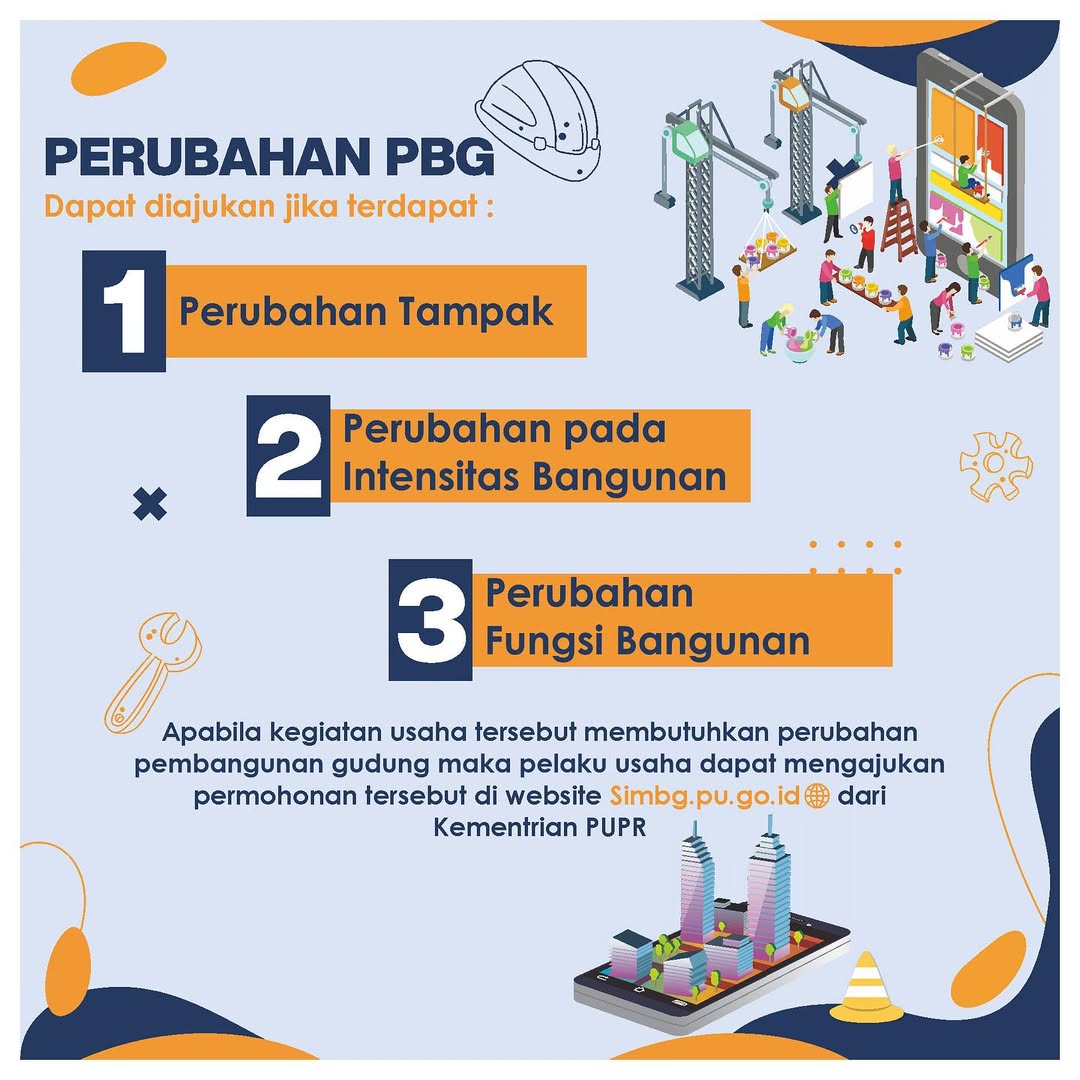 PERUBAHAN PBG

Dapat diajukan jika terdapat :

1 Perubahan Tampak

2 Perubahan pada Intensitas Bangunan

3 Perubahan Fungsi Bangunan

Apabila kegiatan usaha tersebut membutuhkan perubahan pembangunan gudung maka pelaku usaha dapat mengajukan permohonan tersebut di website Simbg.pu.go.id dari Kementrian PUPR